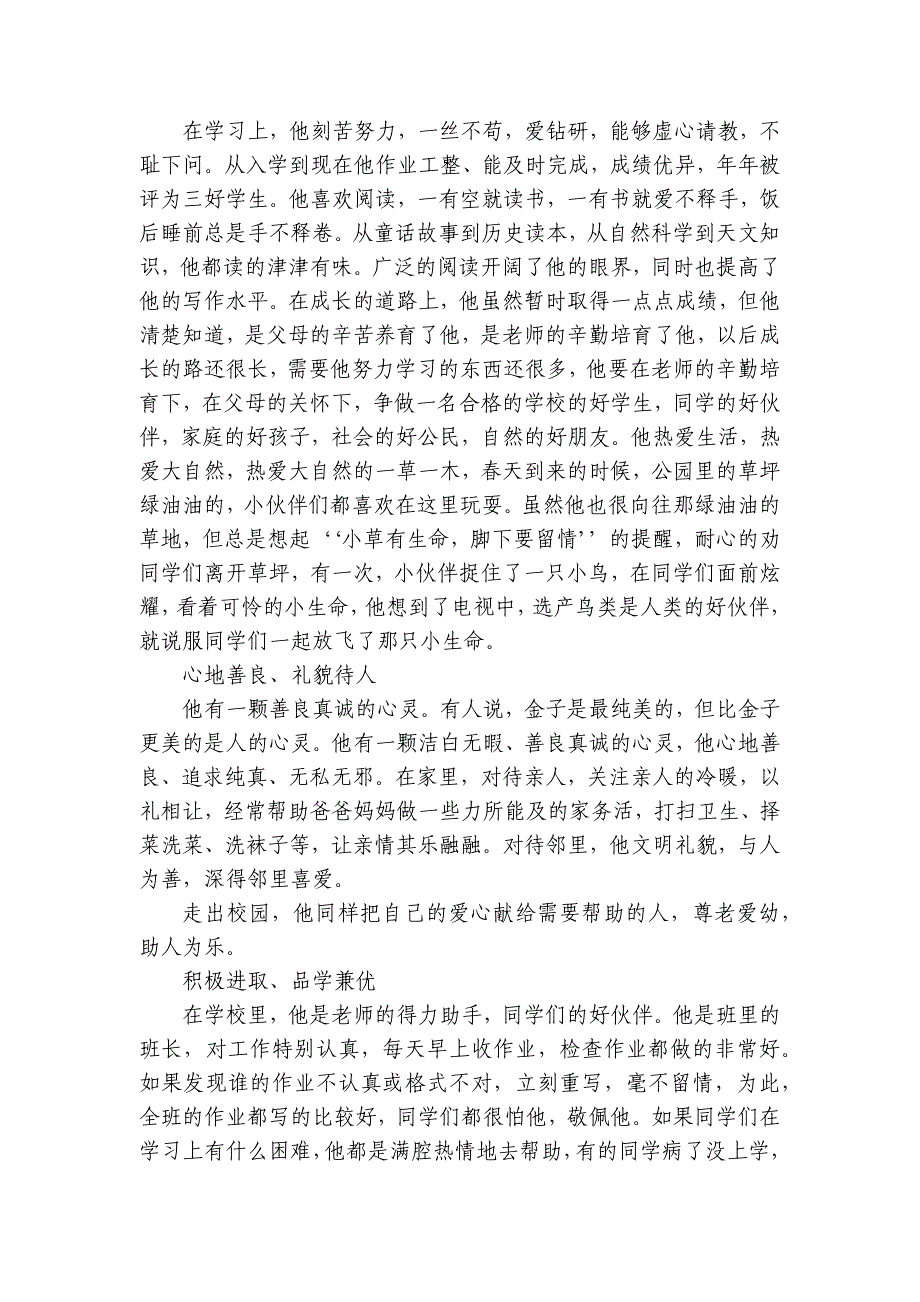 在学习上，他刻苦努力，一丝不苟，爱钻研，能够虚心请教，不耻下问。从入学到现在他作业工整、能及时完成，成绩优异，年年被评为三好学生。他喜欢阅读，一有空就读书，一有书就爱不释手，饭后睡前总是手不释卷。从童话故事到历史读本，从自然科学到天文知识，他都读的津津有味。广泛的阅读开阔了他的眼界，同时也提高了他的写作水平。在成长的道路上，他虽然暂时取得一点点成绩，但他清楚知道，是父母的辛苦养育了他，是老师的辛勤培育了他，以后成长的路还很长，需要他努力学习的东西还很多，他要在老师的辛勤培育下，在父母的关怀下，争做一名合格的学校的好学生，同学的好伙伴，家庭的好孩子，社会的好公民，自然的好朋友。他热爱生活，热爱大自然，热爱大自然的一草一木，春天到来的时候，公园里的草坪绿油油的，小伙伴们都喜欢在这里玩耍。虽然他也很向往那绿油油的草地，但总是想起‘‘小草有生命，脚下要留情’’的提醒，耐心的劝同学们离开草坪，有一次，小伙伴捉住了一只小鸟，在同学们面前炫耀，看着可怜的小生命，他想到了电视中，选产鸟类是人类的好伙伴，就说服同学们一起放飞了那只小生命。

心地善良、礼貌待人

他有一颗善良真诚的心灵。有人说，金子是最纯美的，但比金子更美的是人的心灵。他有一颗洁白无暇、善良真诚的心灵，他心地善良、追求纯真、无私无邪。在家里，对待亲人，关注亲人的冷暖，以礼相让，经常帮助爸爸妈妈做一些力所能及的家务活，打扫卫生、择菜洗菜、洗袜子等，让亲情其乐融融。对待邻里，他文明礼貌，与人为善，深得邻里喜爱。

走出校园，他同样把自己的爱心献给需要帮助的人，尊老爱幼，助人为乐。

积极进取、品学兼优

在学校里，他是老师的得力助手，同学们的好伙伴。他是班里的班长，对工作特别认真，每天早上收作业，检查作业都做的非常好。如果发现谁的作业不认真或格式不对，立刻重写，毫不留情，为此，全班的作业都写的比较好，同学们都很怕他，敬佩他。如果同学们在学习上有什么困难，他都是满腔热情地去帮助，有的同学病了没上学，